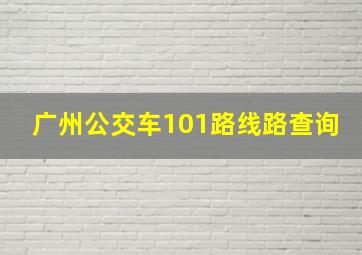 广州公交车101路线路查询